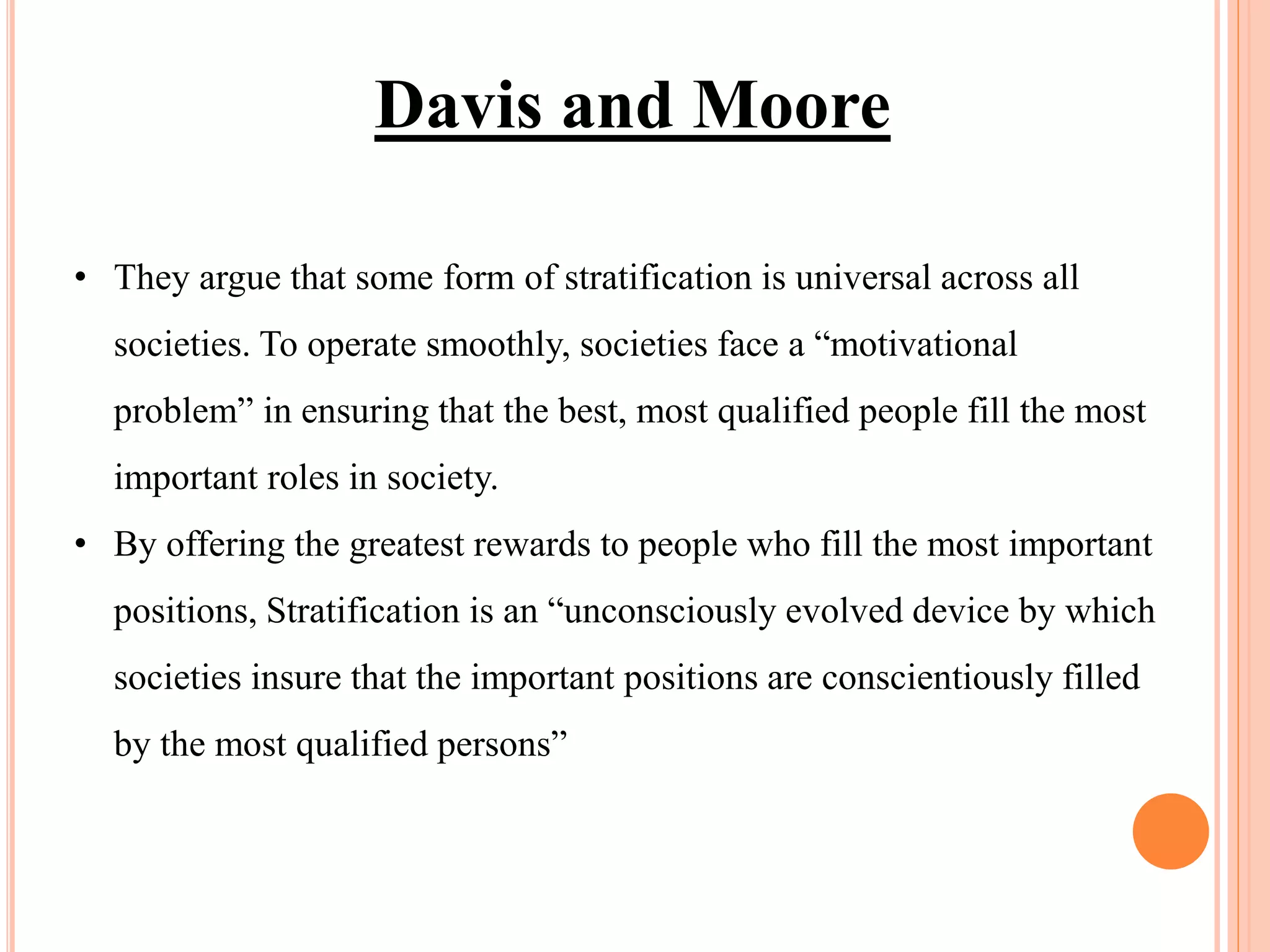 Davis and Moore

• They argue that some form of stratification is universal across all societies. To operate smoothly, societies face a “motivational problem” in ensuring that the best, most qualified people fill the most important roles in society.

• By offering the greatest rewards to people who fill the most important positions, Stratification is an “unconsciously evolved device by which societies insure that the important positions are conscientiously filled by the most qualified persons”